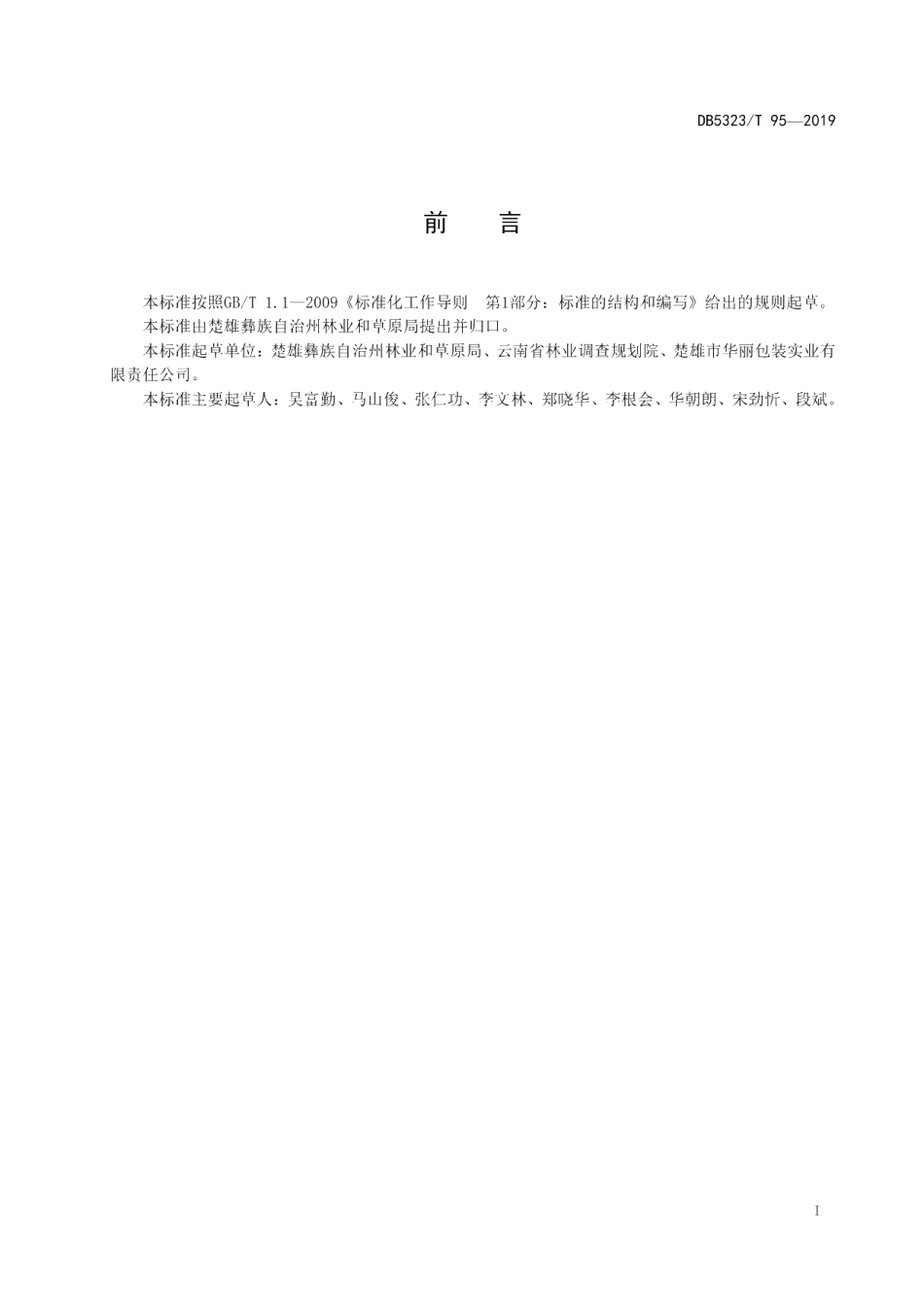 DB5323/T 95—2019

前　言

本标准按照GB/T 1.1—2009《标准化工作导则　第1部分：标准的结构和编写》给出的规则起草。

本标准由楚雄彝族自治州林业和草原局提出并归口。

本标准起草单位：楚雄彝族自治州林业和草原局、云南省林业调查规划院、楚雄市华丽包装实业有限责任公司。

本标准主要起草人：吴富勤、马山俊、张仁功、李文林、郑晓华、李根会、华朝朗、宋劲忻、段斌。

I